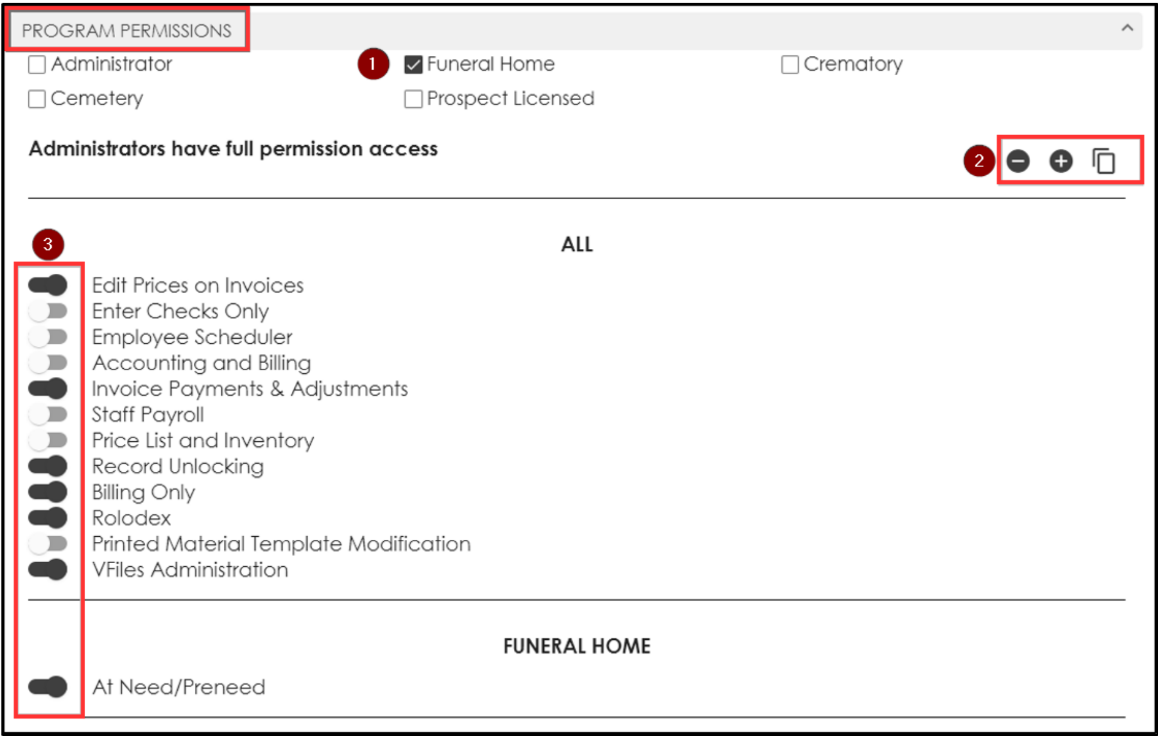 PROGRAM PERMISSIONS

Administrator
1
Funeral Home
Crematory
Cemetery
Prospect Licensed

Administrators have full permission access

2

3

ALL

Edit Prices on Invoices
Enter Checks Only
Employee Scheduler
Accounting and Billing
Invoice Payments & Adjustments
Staff Payroll
Price List and Inventory
Record Unlocking
Billing Only
Rolodex
Printed Material Template Modification
VFiles Administration

FUNERAL HOME

At Need/Preneed